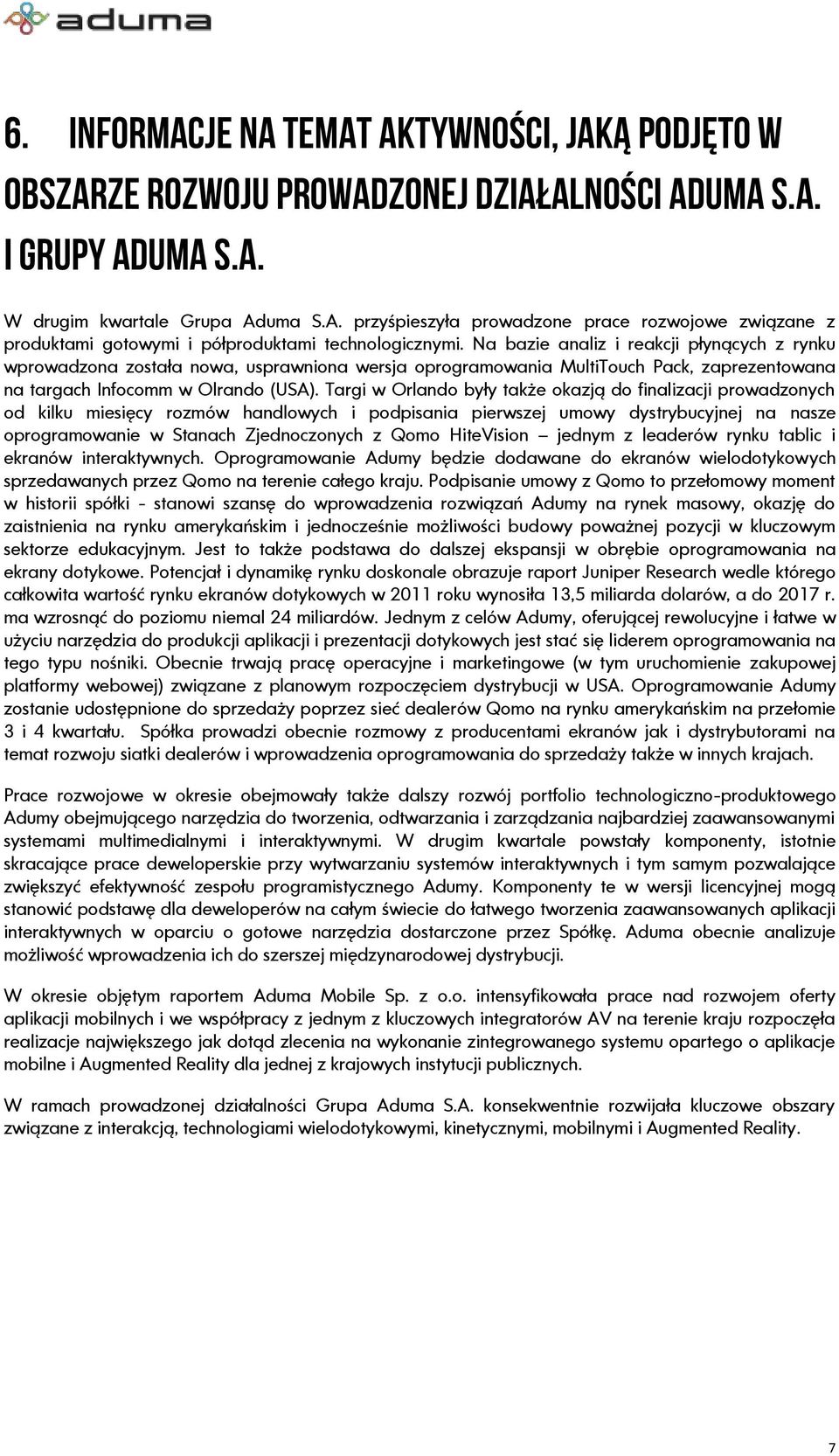 aduma

6. INFORMACJE NA TEMAT AKTYWNOŚCI, JAKĄ PODJĘTO W OBSZARZE ROZWOJU PROWADZONEJ DZIAŁALNOŚCI ADUMA S.A. I GRUPY ADUMA S.A.

W drugim kwartale Grupa Aduma S.A. przyśpieszyła prowadzone prace rozwojowe związane z produktami gotowymi i półproduktami technologicznymi. Na bazie analiz i reakcji płynących z rynku wprowadzona została nowa, usprawniona wersja oprogramowania MultiTouch Pack, zaprezentowana na targach Infocomm w Olrando (USA). Targi w Orlando były także okazją do finalizacji prowadzonych od kilku miesięcy rozmów handlowych i podpisania pierwszej umowy dystrybucyjnej na nasze oprogramowanie w Stanach Zjednoczonych z Qomo HiteVision – jednym z leaderów rynku tablic i ekranów interaktywnych. Oprogramowanie Adumy będzie dodawane do ekranów wielodotykowych sprzedawanych przez Qomo na terenie całego kraju. Podpisanie umowy z Qomo to przełomowy moment w historii spółki - stanowi szansę do wprowadzenia rozwiązań Adumy na rynek masowy, okazję do zaistnienia na rynku amerykańskim i jednocześnie możliwości budowy poważnej pozycji w kluczowym sektorze edukacyjnym. Jest to także podstawa do dalszej ekspansji w obrębie oprogramowania na ekrany dotykowe. Potencjał i dynamikę rynku doskonale obrazuje raport Juniper Research wedle którego całkowita wartość rynku ekranów dotykowych w 2011 roku wynosiła 13,5 miliarda dolarów, a do 2017 r. ma wzrosnąć do poziomu niemal 24 miliardów. Jednym z celów Adumy, oferującej rewolucyjne i łatwe w użyciu narzędzia do produkcji aplikacji i prezentacji dotykowych jest stać się liderem oprogramowania na tego typu nośniki. Obecnie trwają pracę operacyjne i marketingowe (w tym uruchomienie zakupowej platformy webowej) związane z planowym rozpoczęciem dystrybucji w USA. Oprogramowanie Adumy zostanie udostępnione do sprzedaży poprzez sieć dealerów Qomo na rynku amerykańskim na przełomie 3 i 4 kwartału. Spółka prowadzi obecnie rozmowy z producentami ekranów jak i dystrybutorami na temat rozwoju siatki dealerów i wprowadzenia oprogramowania do sprzedaży także w innych krajach.

Prace rozwojowe w okresie obejmowały także dalszy rozwój portfolio technologiczno-produktowego Adumy obejmującego narzędzia do tworzenia, odtwarzania i zarządzania najbardziej zaawansowanymi systemami multimedialnymi i interaktywnymi. W drugim kwartale powstały komponenty, istotnie skracające prace deweloperskie przy wytwarzaniu systemów interaktywnych i tym samym pozwalające zwiększyć efektywność zespołu programistycznego Adumy. Komponenty te w wersji licencyjnej mogą stanowić podstawę dla deweloperów na całym świecie do łatwego tworzenia zaawansowanych aplikacji interaktywnych w oparciu o gotowe narzędzia dostarczone przez Spółkę. Aduma obecnie analizuje możliwość wprowadzenia ich do szerszej międzynarodowej dystrybucji.

W okresie objętym raportem Aduma Mobile Sp. z o.o. intensyfikowała prace nad rozwojem oferty aplikacji mobilnych i we współpracy z jednym z kluczowych integratorów AV na terenie kraju rozpoczęła realizacje największego jak dotąd zlecenia na wykonanie zintegrowanego systemu opartego o aplikacje mobilne i Augmented Reality dla jednej z krajowych instytucji publicznych.

W ramach prowadzonej działalności Grupa Aduma S.A. konsekwentnie rozwijała kluczowe obszary związane z interakcją, technologiami wielodotykowymi, kinetycznymi, mobilnymi i Augmented Reality.

7